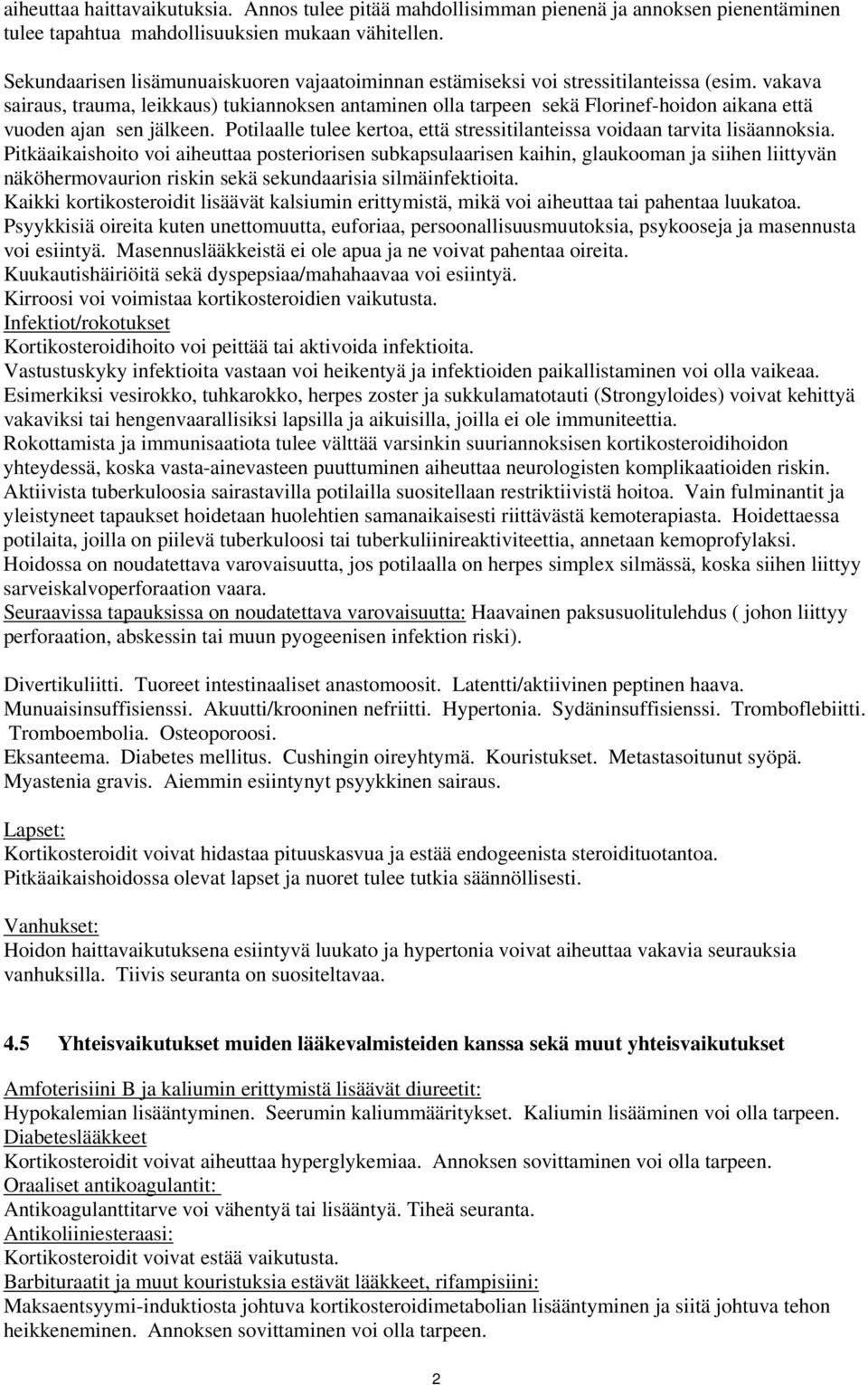 aiheuttaa haittavaikutuksia. Annos tulee pitää mahdollisimman pienenä ja annoksen pienentäminen tulee tapahtua mahdollisuuksien mukaan vähitellen.

Sekundaarisen lisämunuaiskuoren vajaatoiminnan estämiseksi voi stressitilanteissa (esim. vakava sairaus, trauma, leikkaus) tukiannoksen antaminen olla tarpeen sekä Florinef-hoidon aikana että vuoden ajan sen jälkeen. Potilaalle tulee kertoa, että stressitilanteissa voidaan tarvita lisäannoksia.
Pitkäaikaishoito voi aiheuttaa posteriorisen subkapsulaarisen kaihin, glaukooman ja siihen liittyvän näköhermovaurion riskin sekä sekundaarisia silmäinfektioita.
Kaikki kortikosteroidit lisäävät kalsiumin erittymistä, mikä voi aiheuttaa tai pahentaa luukatoa.
Psyykkisiä oireita kuten unettomuutta, euforiaa, persoonallisuusmuutoksia, psykooseja ja masennusta voi esiintyä. Masennuslääkkeistä ei ole apua ja ne voivat pahentaa oireita.
Kuukautishäiriöitä sekä dyspepsiaa/mahahaavaa voi esiintyä.
Kirroosi voi voimistaa kortikosteroidien vaikutusta.
Infektiot/rokotukset
Kortikosteroidihoito voi peittää tai aktivoida infektioita.
Vastustuskyky infektioita vastaan voi heikentyä ja infektioiden paikallistaminen voi olla vaikeaa.
Esimerkiksi vesirokko, tuhkarokko, herpes zoster ja sukkulamatotauti (Strongyloides) voivat kehittyä vakaviksi tai hengenvaarallisiksi lapsilla ja aikuisilla, joilla ei ole immuniteettia.
Rokottamista ja immunisaatiota tulee välttää varsinkin suuriannoksisen kortikosteroidihoidon yhteydessä, koska vasta-ainevasteen puuttuminen aiheuttaa neurologisten komplikaatioiden riskin.
Aktiivista tuberkuloosia sairastavilla potilailla suositellaan restriktiivistä hoitoa. Vain fulminantit ja yleistyneet tapaukset hoidetaan huolehtien samanaikaisesti riittävästä kemoterapiasta. Hoidettaessa potilaita, joilla on piilevä tuberkuloosi tai tuberkuliinireaktiviteettia, annetaan kemoprofylaksi.
Hoidossa on noudatettava varovaisuutta, jos potilaalla on herpes simplex silmässä, koska siihen liittyy sarveiskalvoperforaation vaara.
Seuraavissa tapauksissa on noudatettava varovaisuutta: Haavainen paksusuolitulehdus ( johon liittyy perforaation, abskessin tai muun pyogeenisen infektion riski).

Divertikuliitti. Tuoreet intestinaaliset anastomoosit. Latentti/aktiivinen peptinen haava. Munuaisinsuffisienssi. Akuutti/krooninen nefriitti. Hypertonia. Sydäninsuffisienssi. Tromboflebiitti. Tromboembolia. Osteoporoosi.
Eksanteema. Diabetes mellitus. Cushingin oireyhtymä. Kouristukset. Metastasoitunut syöpä. Myastenia gravis. Aiemmin esiintynyt psyykkinen sairaus.

Lapset:
Kortikosteroidit voivat hidastaa pituuskasvua ja estää endogeenista steroidituotantoa.
Pitkäaikaishoidossa olevat lapset ja nuoret tulee tutkia säännöllisesti.

Vanhukset:
Hoidon haittavaikutuksena esiintyvä luukato ja hypertonia voivat aiheuttaa vakavia seurauksia vanhuksilla. Tiivis seuranta on suositeltavaa.

4.5 Yhteisvaikutukset muiden lääkevalmisteiden kanssa sekä muut yhteisvaikutukset

Amfoterisiini B ja kaliumin erittymistä lisäävät diureetit:
Hypokalemian lisääntyminen. Seerumin kaliummääritykset. Kaliumin lisääminen voi olla tarpeen.
Diabeteslääkkeet
Kortikosteroidit voivat aiheuttaa hyperglykemiaa. Annoksen sovittaminen voi olla tarpeen.
Oraaliset antikoagulantit:
Antikoagulanttitarve voi vähentyä tai lisääntyä. Tiheä seuranta.
Antikoliiniesteraasi:
Kortikosteroidit voivat estää vaikutusta.
Barbituraatit ja muut kouristuksia estävät lääkkeet, rifampisiini:
Maksaentsyymi-induktiosta johtuva kortikosteroidimetabolian lisääntyminen ja siitä johtuva tehon heikkeneminen. Annoksen sovittaminen voi olla tarpeen.

2